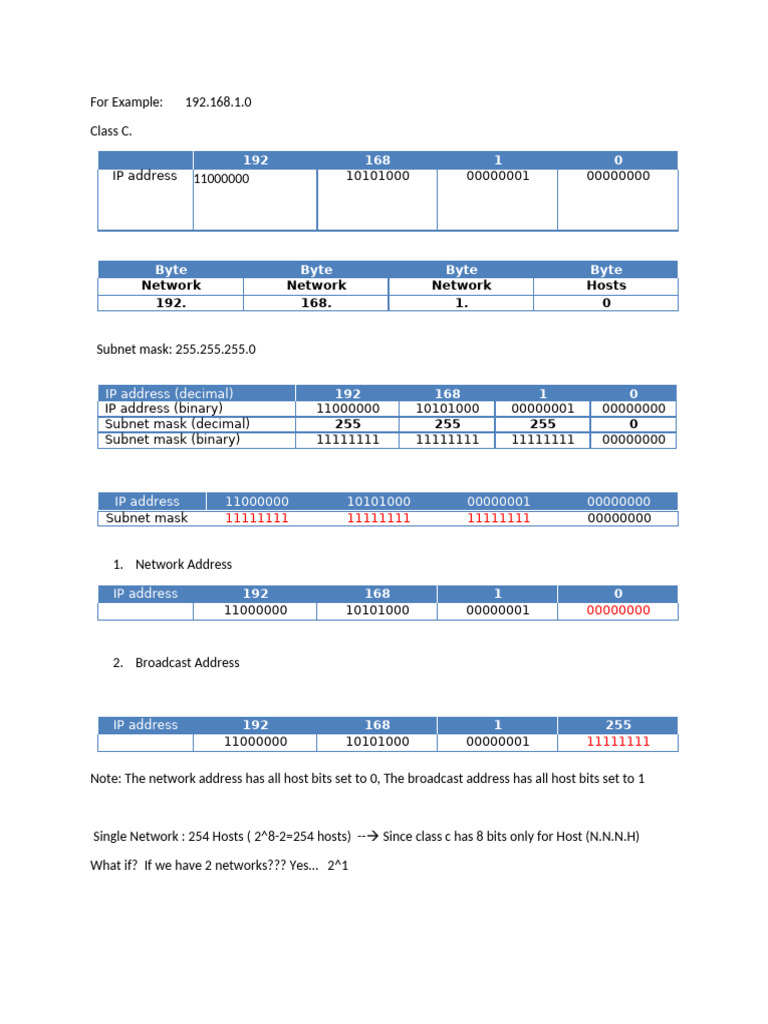 For Example: 192.168.1.0

Class C.

| | 192 | 168 | 1 | 0 |
|---|---|---|---|---|
| IP address | 11000000 | 10101000 | 00000001 | 00000000 |

| Byte | Byte | Byte | Byte |
|---|---|---|---|
| Network | Network | Network | Hosts |
| 192. | 168. | 1. | 0 |

Subnet mask: 255.255.255.0

| IP address (decimal) | 192 | 168 | 1 | 0 |
|---|---|---|---|---|
| IP address (binary) | 11000000 | 10101000 | 00000001 | 00000000 |
| Subnet mask (decimal) | 255 | 255 | 255 | 0 |
| Subnet mask (binary) | 11111111 | 11111111 | 11111111 | 00000000 |

| IP address | 11000000 | 10101000 | 00000001 | 00000000 |
|---|---|---|---|---|
| Subnet mask | 11111111 | 11111111 | 11111111 | 00000000 |

1. Network Address

| IP address | 192 | 168 | 1 | 0 |
|---|---|---|---|---|
| | 11000000 | 10101000 | 00000001 | 00000000 |

2. Broadcast Address

| IP address | 192 | 168 | 1 | 255 |
|---|---|---|---|---|
| | 11000000 | 10101000 | 00000001 | 11111111 |

Note: The network address has all host bits set to 0, The broadcast address has all host bits set to 1

Single Network : 254 Hosts ( 2^8-2=254 hosts) --→ Since class c has 8 bits only for Host (N.N.N.H)

What if? If we have 2 networks??? Yes... 2^1